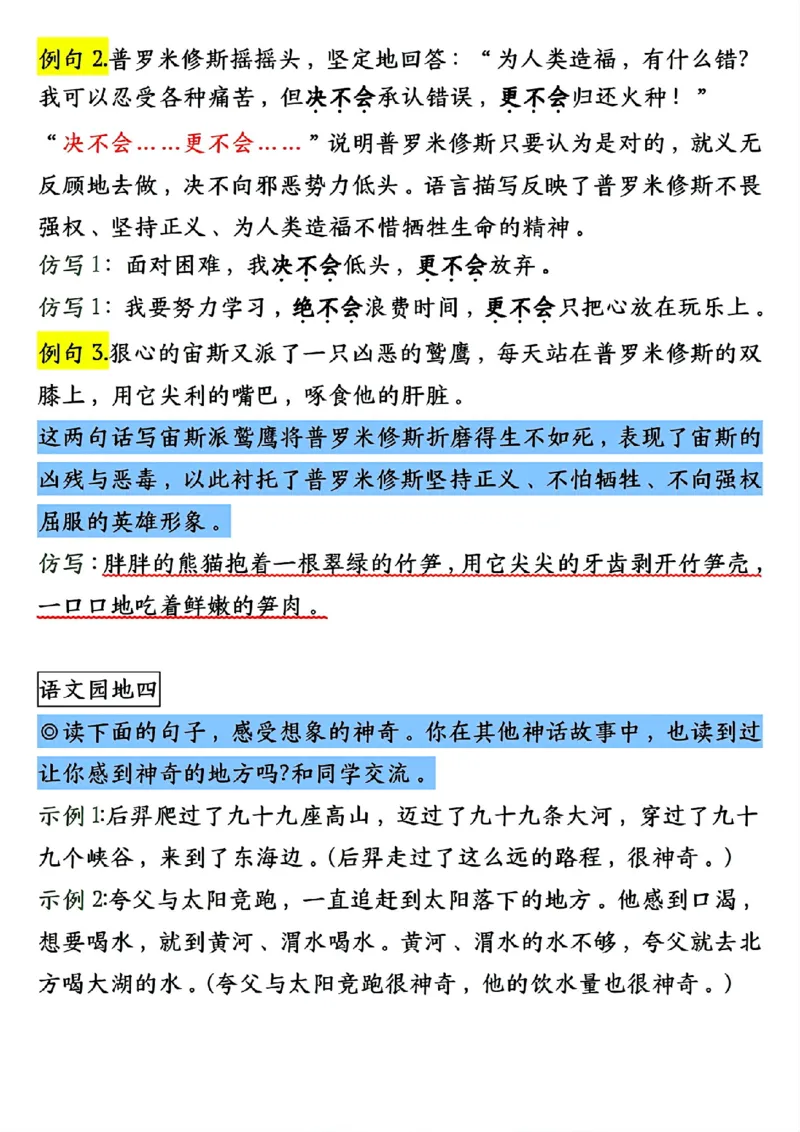 例句 2.普罗米修斯摇摇头，坚定地回答：“为人类造福，有什么错？我可以忍受各种痛苦，但决不会承认错误，更不会归还火种！”

“决不会……更不会……”说明普罗米修斯只要认为是对的，就义无反顾地去做，决不向邪恶势力低头。语言描写反映了普罗米修斯不畏强权、坚持正义、为人类造福不惜牺牲生命的精神。

仿写 1：面对困难，我决不会低头，更不会放弃。

仿写 1：我要努力学习，绝不会浪费时间，更不会只把心放在玩乐上。

例句 3.狠心的宙斯又派了一只凶恶的鹫鹰，每天站在普罗米修斯的双膝上，用它尖利的嘴巴，啄食他的肝脏。

这两句话写宙斯派鹫鹰将普罗米修斯折磨得生不如死，表现了宙斯的凶残与恶毒，以此衬托了普罗米修斯坚持正义、不怕牺牲、不向强权屈服的英雄形象。

仿写：胖胖的熊猫抱着一根翠绿的竹笋，用它尖尖的牙齿剥开竹笋壳，一口口地吃着鲜嫩的笋肉。

语文园地四

◎读下面的句子，感受想象的神奇。你在其他神话故事中，也读到过让你感到神奇的地方吗?和同学交流。

示例 1:后羿爬过了九十九座高山，迈过了九十九条大河，穿过了九十九个峡谷，来到了东海边。(后羿走过了这么远的路程，很神奇。)

示例 2:夸父与太阳竞跑，一直追赶到太阳落下的地方。他感到口渴，想要喝水，就到黄河、渭水喝水。黄河、渭水的水不够，夸父就去北方喝大湖的水。(夸父与太阳竞跑很神奇，他的饮水量也很神奇。)